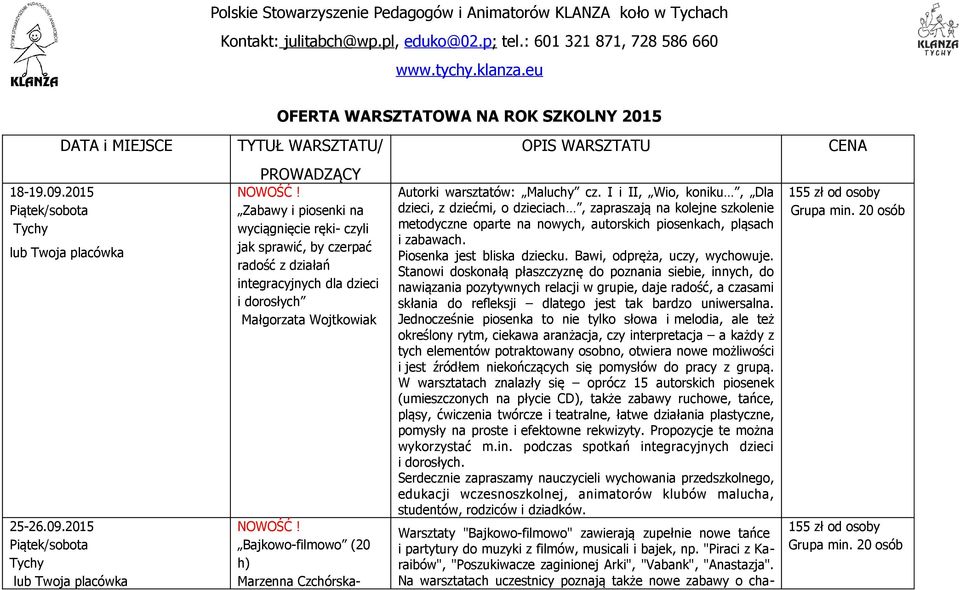 KLANZA

Polskie Stowarzyszenie Pedagogów i Animatorów KLANZA koło w Tychach
Kontakt: julitabch@wp.pl, eduko@02.p; tel.: 601 321 871, 728 586 660
www.tychy.klanza.eu

KLANZA TYCHY

OFERTA WARSZTATOWA NA ROK SZKOLNY 2015

| DATA i MIEJSCE | TYTUŁ WARSZTATU/ PROWADZĄCY | OPIS WARSZTATU | CENA |
|---|---|---|---|
| 18-19.09.2015 Piątek/sobota Tychy lub Twoja placówka | NOWOŚĆ ! „Zabawy i piosenki na wyciągnięcie ręki- czyli jak sprawić, by czerpać radość z działań integracyjnych dla dzieci i dorosłych" Małgorzata Wojtkowiak | Autorki warsztatów: „Maluchy" cz. I i II, „Wio, koniku…", „Dla dzieci, z dziećmi, o dzieciach…", zapraszają na kolejne szkolenie metodyczne oparte na nowych, autorskich piosenkach, pląsach i zabawach. Piosenka jest bliska dziecku. Bawi, odpręża, uczy, wychowuje. Stanowi doskonałą płaszczyznę do poznania siebie, innych, do nawiązania pozytywnych relacji w grupie, daje radość, a czasami skłania do refleksji – dlatego jest tak bardzo uniwersalna. Jednocześnie piosenka to nie tylko słowa i melodia, ale też określony rytm, ciekawa aranżacja, czy interpretacja – a każdy z tych elementów potraktowany osobno, otwiera nowe możliwości i jest źródłem niekończących się pomysłów do pracy z grupą. W warsztatach znalazły się – oprócz 15 autorskich piosenek (umieszczonych na płycie CD), także zabawy ruchowe, tańce, pląsy, ćwiczenia twórcze i teatralne, łatwe działania plastyczne, pomysły na proste i efektowne rekwizyty. Propozycje te można wykorzystać m.in. podczas spotkań integracyjnych dzieci i dorosłych. Serdecznie zapraszamy nauczycieli wychowania przedszkolnego, edukacji wczesnoszkolnej, animatorów klubów malucha, studentów, rodziców i dziadków. | 155 zł od osoby Grupa min. 20 osób |
| 25-26.09.2015 Piątek/sobota Tychy lub Twoja placówka | NOWOŚĆ ! „Bajkowo-filmowo" (20 h) Marzenna Czchórska- | Warsztaty "Bajkowo-filmowo" zawierają zupełnie nowe tańce i partytury do muzyki z filmów, musicali i bajek, np. "Piraci z Karaibów", "Poszukiwacze zaginionej Arki", "Vabank", "Anastazja". Na warsztatach uczestnicy poznają także nowe zabawy o cha- | 155 zł od osoby Grupa min. 20 osób |